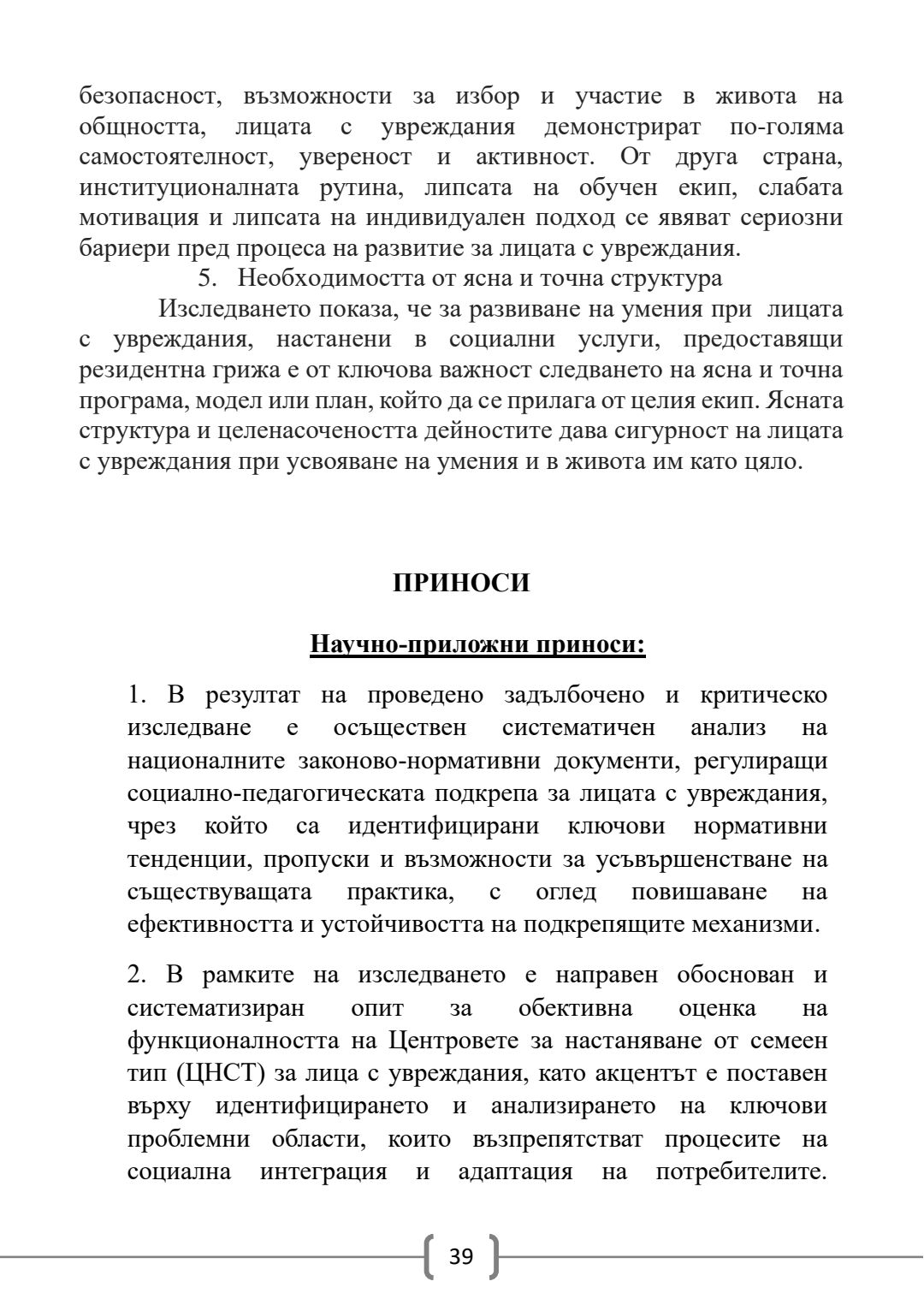 безопасност, възможности за избор и участие в живота на общността, лицата с увреждания демонстрират по-голяма самостоятелност, увереност и активност. От друга страна, институционалната рутина, липсата на обучен екип, слабата мотивация и липсата на индивидуален подход се явяват сериозни бариери пред процеса на развитие за лицата с увреждания.

5. Необходимостта от ясна и точна структура

Изследването показа, че за развиване на умения при лицата с увреждания, настанени в социални услуги, предоставящи резидентна грижа е от ключова важност следването на ясна и точна програма, модел или план, който да се прилага от целия екип. Ясната структура и целенасочеността дейностите дава сигурност на лицата с увреждания при усвояване на умения и в живота им като цяло.

ПРИНОСИ

Научно-приложни приноси:

1. В резултат на проведено задълбочено и критическо изследване е осъществен систематичен анализ на националните законово-нормативни документи, регулиращи социално-педагогическата подкрепа за лицата с увреждания, чрез който са идентифицирани ключови нормативни тенденции, пропуски и възможности за усъвършенстване на съществуващата практика, с оглед повишаване на ефективността и устойчивостта на подкрепящите механизми.

2. В рамките на изследването е направен обоснован и систематизиран опит за обективна оценка на функционалността на Центровете за настаняване от семеен тип (ЦНСТ) за лица с увреждания, като акцентът е поставен върху идентифицирането и анализирането на ключови проблемни области, които възпрепятстват процесите на социална интеграция и адаптация на потребителите.

39